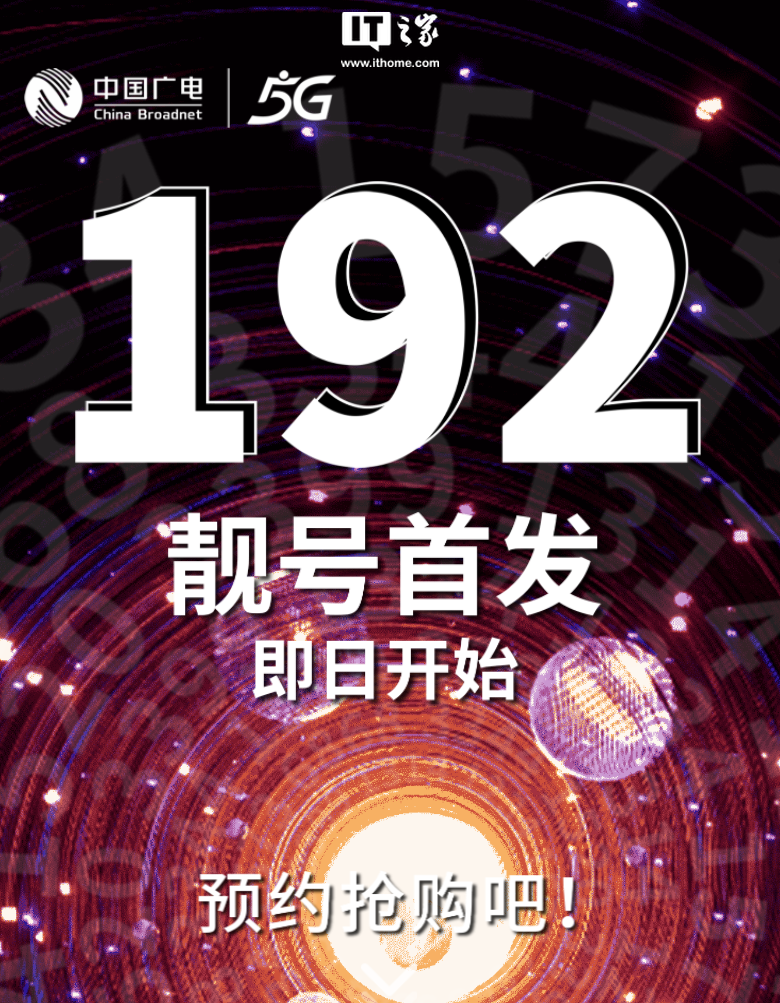 IT之家
www.ithome.com

中国广电
China Broadnet
5G

192

靓号首发
即日开始

预约抢购吧！